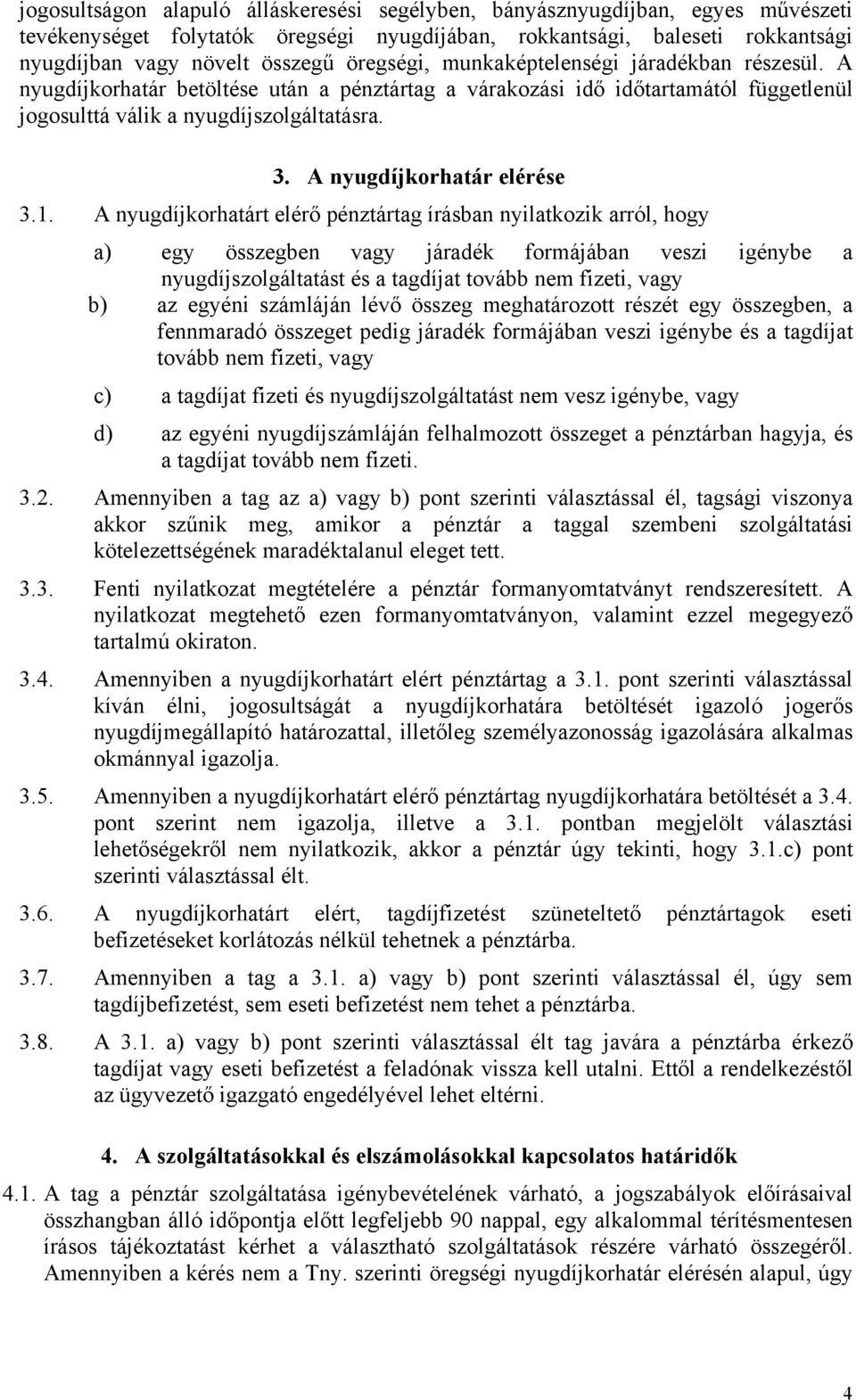 jogosultságon alapuló álláskeresési segélyben, bányásznyugdíjban, egyes művészeti tevékenységet folytatók öregségi nyugdíjában, rokkantsági, baleseti rokkantsági nyugdíjban vagy növelt összegű öregségi, munkaképtelenségi járadékban részesül. A nyugdíjkorhatár betöltése után a pénztártag a várakozási idő időtartamától függetlenül jogosulttá válik a nyugdíjszolgáltatásra.

3. A nyugdíjkorhatár elérése

3.1. A nyugdíjkorhatárt elérő pénztártag írásban nyilatkozik arról, hogy

a) egy összegben vagy járadék formájában veszi igénybe a nyugdíjszolgáltatást és a tagdíjat tovább nem fizeti, vagy

b) az egyéni számláján lévő összeg meghatározott részét egy összegben, a fennmaradó összeget pedig járadék formájában veszi igénybe és a tagdíjat tovább nem fizeti, vagy

c) a tagdíjat fizeti és nyugdíjszolgáltatást nem vesz igénybe, vagy

d) az egyéni nyugdíjszámláján felhalmozott összeget a pénztárban hagyja, és a tagdíjat tovább nem fizeti.

3.2. Amennyiben a tag az a) vagy b) pont szerinti választással él, tagsági viszonya akkor szűnik meg, amikor a pénztár a taggal szembeni szolgáltatási kötelezettségének maradéktalanul eleget tett.

3.3. Fenti nyilatkozat megtételére a pénztár formanyomtatványt rendszeresített. A nyilatkozat megtehető ezen formanyomtatványon, valamint ezzel megegyező tartalmú okiraton.

3.4. Amennyiben a nyugdíjkorhatárt elért pénztártag a 3.1. pont szerinti választással kíván élni, jogosultságát a nyugdíjkorhatára betöltését igazoló jogerős nyugdíjmegállapító határozattal, illetőleg személyazonosság igazolására alkalmas okmánnyal igazolja.

3.5. Amennyiben a nyugdíjkorhatárt elérő pénztártag nyugdíjkorhatára betöltését a 3.4. pont szerint nem igazolja, illetve a 3.1. pontban megjelölt választási lehetőségekről nem nyilatkozik, akkor a pénztár úgy tekinti, hogy 3.1.c) pont szerinti választással élt.

3.6. A nyugdíjkorhatárt elért, tagdíjfizetést szüneteltető pénztártagok eseti befizetéseket korlátozás nélkül tehetnek a pénztárba.

3.7. Amennyiben a tag a 3.1. a) vagy b) pont szerinti választással él, úgy sem tagdíjbefizetést, sem eseti befizetést nem tehet a pénztárba.

3.8. A 3.1. a) vagy b) pont szerinti választással élt tag javára a pénztárba érkező tagdíjat vagy eseti befizetést a feladónak vissza kell utalni. Ettől a rendelkezéstől az ügyvezető igazgató engedélyével lehet eltérni.

4. A szolgáltatásokkal és elszámolásokkal kapcsolatos határidők

4.1. A tag a pénztár szolgáltatása igénybevételének várható, a jogszabályok előírásaival összhangban álló időpontja előtt legfeljebb 90 nappal, egy alkalommal térítésmentesen írásos tájékoztatást kérhet a választható szolgáltatások részére várható összegéről. Amennyiben a kérés nem a Tny. szerinti öregségi nyugdíjkorhatár elérésén alapul, úgy

4